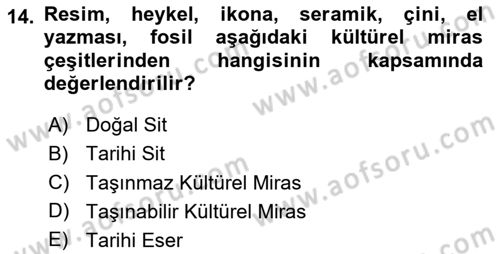 14. Resim, heykel, ikona, seramik, çini, el yazması, fosil aşağıdaki kültürel miras çeşitlerinden hangisinin kapsamında değerlendirilir?

A) Doğal Sit
B) Tarihi Sit
C) Taşınmaz Kültürel Miras
D) Taşınabilir Kültürel Miras
E) Tarihi Eser

www.aofsoru.com